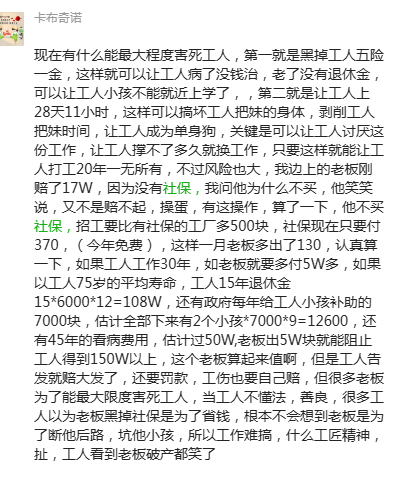 卡布奇诺

现在有什么能最大程度害死工人，第一就是黑掉工人五险一金，这样就可以让工人病了没钱治，老了没有退休金，可以让工人小孩不能就近上学了，，第二就是让工人上28天11小时，这样可以搞坏工人把妹的身体，剥削工人把妹时间，让工人成为单身狗，关键是可以让工人讨厌这份工作，让工人撑不了多久就换工作，只要这样就能让工人打工20年一无所有，不过风险也大，我边上的老板刚赔了17W，因为没有社保，我问他为什么不买，他笑笑说，又不是赔不起，操蛋，有这操作，算了一下，他不买社保，招工要比有社保的工厂多500块，社保现在只要付370，（今年免费），这样一月老板多出了130，认真算一下，如果工人工作30年，如老板就要多付5W多，如果以工人75岁的平均寿命，工人15年退休金15*6000*12=108W，还有政府每年给工人小孩补助的7000块，估计全部下来有2个小孩*7000*9=12600，还有45年的看病费用，估计过50W,老板出5W块就能阻止工人得到150W以上，这个老板算起来值啊，但是工人告发就赔大发了，还要罚款，工伤也要自己赔，但很多老板为了能最大限度害死工人，当工人不懂法，善良，很多工人以为老板黑掉社保是为了省钱，根本不会想到老板是为了断他后路，坑他小孩，所以工作难搞，什么工匠精神，扯，工人看到老板破产都笑了